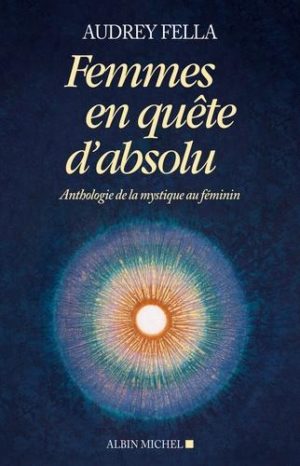 AUDREY FELLA

Femmes en quête d'absolu

Anthologie de la mystique au féminin

ALBIN MICHEL